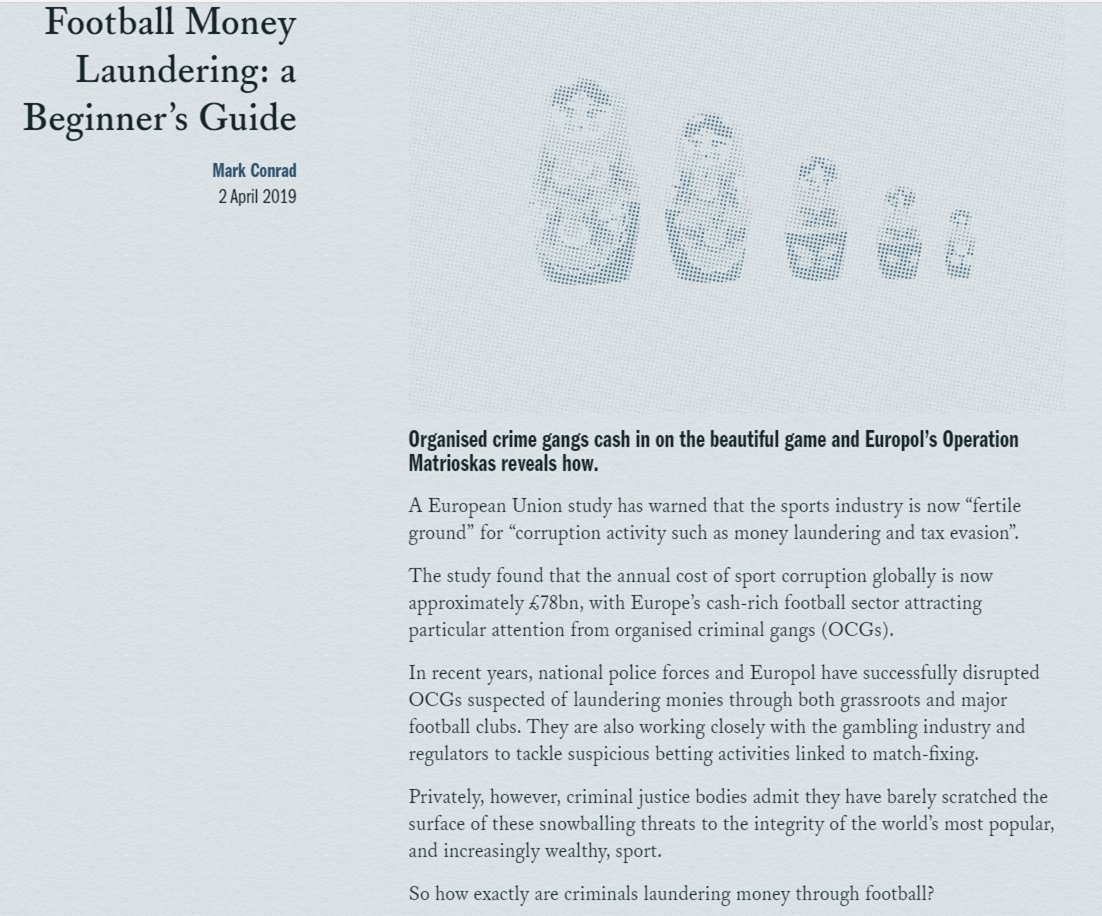 Football Money Laundering: a Beginner's Guide

Mark Conrad
2 April 2019

Organised crime gangs cash in on the beautiful game and Europol's Operation Matrioskas reveals how.

A European Union study has warned that the sports industry is now "fertile ground" for "corruption activity such as money laundering and tax evasion".

The study found that the annual cost of sport corruption globally is now approximately £78bn, with Europe's cash-rich football sector attracting particular attention from organised criminal gangs (OCGs).

In recent years, national police forces and Europol have successfully disrupted OCGs suspected of laundering monies through both grassroots and major football clubs. They are also working closely with the gambling industry and regulators to tackle suspicious betting activities linked to match-fixing.

Privately, however, criminal justice bodies admit they have barely scratched the surface of these snowballing threats to the integrity of the world's most popular, and increasingly wealthy, sport.

So how exactly are criminals laundering money through football?